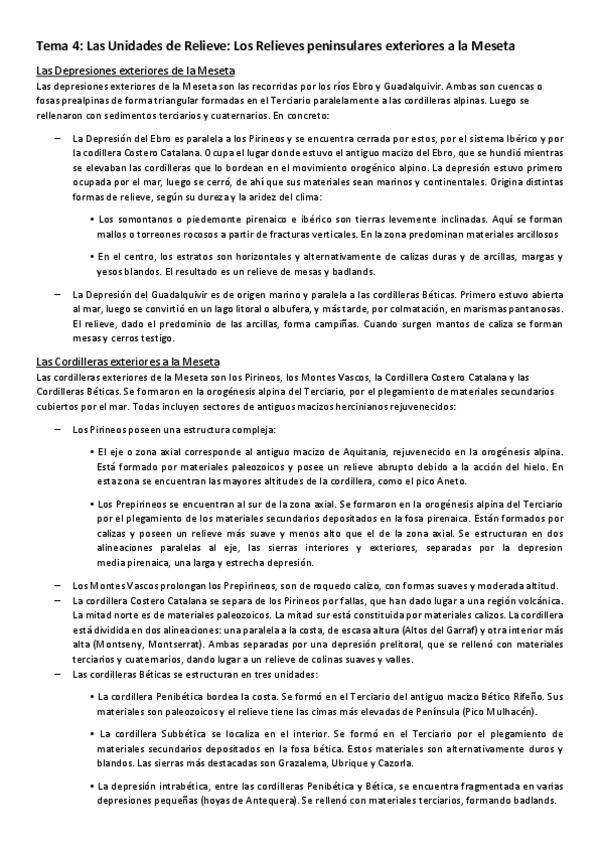 Tema 4: Las Unidades de Relieve: Los Relieves peninsulares exteriores a la Meseta

Las Depresiones exteriores de la Meseta

Las depresiones exteriores de la Meseta son las recorridas por los ríos Ebro y Guadalquivir. Ambas son cuencas o fosas prealpinas de forma triangular formadas en el Terciario paralelamente a las cordilleras alpinas. Luego se rellenaron con sedimentos terciarios y cuaternarios. En concreto:

– La Depresión del Ebro es paralela a los Pirineos y se encuentra cerrada por estos, por el sistema Ibérico y por la codillera Costero Catalana. Ocupa el lugar donde estuvo el antiguo macizo del Ebro, que se hundió mientras se elevaban las cordilleras que lo bordean en el movimiento orogénico alpino. La depresión estuvo primero ocupada por el mar, luego se cerró, de ahí que sus materiales sean marinos y continentales. Origina distintas formas de relieve, según su dureza y la aridez del clima:

• Los somontanos o piedemonte pirenaico e ibérico son tierras levemente inclinadas. Aquí se forman mallos o torreones rocosos a partir de fracturas verticales. En la zona predominan materiales arcillosos

• En el centro, los estratos son horizontales y alternativamente de calizas duras y de arcillas, margas y yesos blandos. El resultado es un relieve de mesas y badlands.

– La Depresión del Guadalquivir es de origen marino y paralela a las cordilleras Béticas. Primero estuvo abierta al mar, luego se convirtió en un lago litoral o albufera, y más tarde, por colmatación, en marismas pantanosas. El relieve, dado el predominio de las arcillas, forma campiñas. Cuando surgen mantos de caliza se forman mesas y cerros testigo.

Las Cordilleras exteriores a la Meseta

Las cordilleras exteriores de la Meseta son los Pirineos, los Montes Vascos, la Cordillera Costero Catalana y las Cordilleras Béticas. Se formaron en la orogénesis alpina del Terciario, por el plegamiento de materiales secundarios cubiertos por el mar. Todas incluyen sectores de antiguos macizos hercinianos rejuvenecidos:

– Los Pirineos poseen una estructura compleja:

• El eje o zona axial corresponde al antiguo macizo de Aquitania, rejuvenecido en la orogénesis alpina. Está formado por materiales paleozoicos y posee un relieve abrupto debido a la acción del hielo. En esta zona se encuentran las mayores altitudes de la cordillera, como el pico Aneto.

• Los Prepirineos se encuentran al sur de la zona axial. Se formaron en la orogénesis alpina del Terciario por el plegamiento de los materiales secundarios depositados en la fosa pirenaica. Están formados por calizas y poseen un relieve más suave y menos alto que el de la zona axial. Se estructuran en dos alineaciones paralelas al eje, las sierras interiores y exteriores, separadas por la depresion media pirenaica, una larga y estrecha depresión.

– Los Montes Vascos prolongan los Prepirineos, son de roquedo calizo, con formas suaves y moderada altitud.

– La cordillera Costero Catalana se separa de los Pirineos por fallas, que han dado lugar a una región volcánica. La mitad norte es de materiales paleozoicos. La mitad sur está constituida por materiales calizos. La cordillera está dividida en dos alineaciones: una paralela a la costa, de escasa altura (Altos del Garraf) y otra interior más alta (Montseny, Montserrat). Ambas separadas por una depresión prelitoral, que se rellenó con materiales terciarios y cuaternarios, dando lugar a un relieve de colinas suaves y valles.

– Las cordilleras Béticas se estructuran en tres unidades:

• La cordillera Penibética bordea la costa. Se formó en el Terciario del antiguo macizo Bético Rifeño. Sus materiales son paleozoicos y el relieve tiene las cimas más elevadas de Península (Pico Mulhacén).

• La cordillera Subbética se localiza en el interior. Se formó en el Terciario por el plegamiento de materiales secundarios depositados en la fosa bética. Estos materiales son alternativamente duros y blandos. Las sierras más destacadas son Grazalema, Ubrique y Cazorla.

• La depresión intrabética, entre las cordilleras Penibética y Bética, se encuentra fragmentada en varias depresiones pequeñas (hoyas de Antequera). Se rellenó con materiales terciarios, formando badlands.